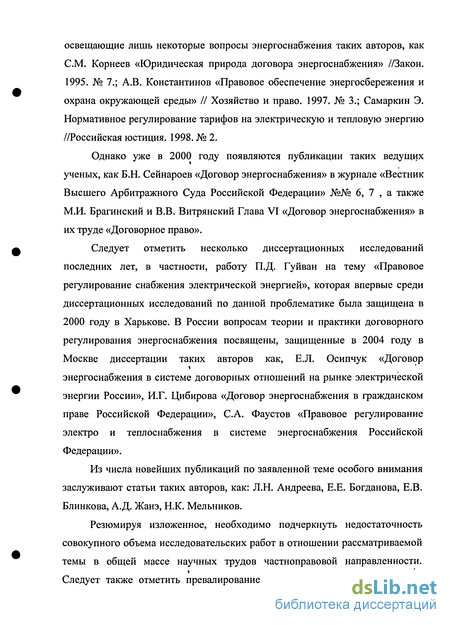 освещающие лишь некоторые вопросы энергоснабжения таких авторов, как С.М. Корнеев «Юридическая природа договора энергоснабжения» //Закон. 1995. № 7.; А.В. Константинов «Правовое обеспечение энергосбережения и охрана окружающей среды» // Хозяйство и право. 1997. № 3.; Самаркин Э. Нормативное регулирование тарифов на электрическую и тепловую энергию //Российская юстиция. 1998. № 2.

Однако уже в 2000 году появляются публикации таких ведущих ученых, как Б.Н. Сейнароев «Договор энергоснабжения» в журнале «Вестник Высшего Арбитражного Суда Российской Федерации» №№ 6, 7 , а также М.И. Брагинский и В.В. Витрянский Глава VI «Договор энергоснабжения» в их труде «Договорное право».

Следует отметить несколько диссертационных исследований последних лет, в частности, работу П.Д. Гуйван на тему «Правовое регулирование снабжения электрической энергией», которая впервые среди диссертационных исследований по данной проблематике была защищена в 2000 году в Харькове. В России вопросам теории и практики договорного регулирования энергоснабжения посвящены, защищенные в 2004 году в Москве диссертации таких авторов как, Е.Л. Осипчук «Договор энергоснабжения в системе договорных отношений на рынке электрической энергии России», И.Г. Цибирова «Договор энергоснабжения в гражданском праве Российской Федерации», С.А. Фаустов «Правовое регулирование электро и теплоснабжения в системе энергоснабжения Российской Федерации».

Из числа новейших публикаций по заявленной теме особого внимания заслуживают статьи таких авторов, как: Л.Н. Андреева, Е.Е. Богданова, Е.В. Блинкова, А.Д. Жанэ, Н.К. Мельников.

Резюмируя изложенное, необходимо подчеркнуть недостаточность совокупного объема исследовательских работ в отношении рассматриваемой темы в общей массе научных трудов частноправовой направленности. Следует также отметить превалирование

dsLib.net
библиотека диссертаций